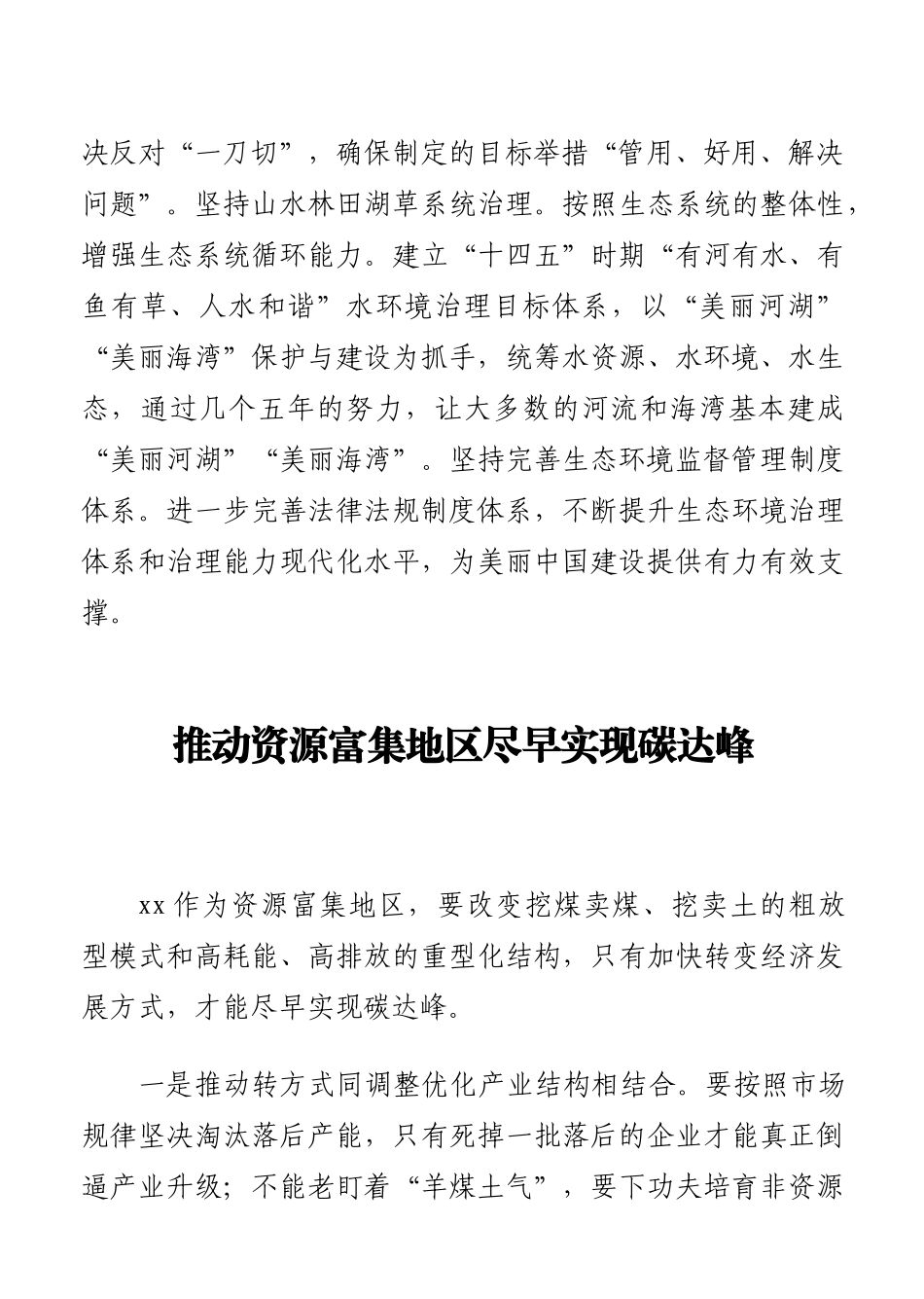 决反对“一刀切”，确保制定的目标举措“管用、好用、解决问题”。坚持山水林田湖草系统治理。按照生态系统的整体性，增强生态系统循环能力。建立“十四五”时期“有河有水、有鱼有草、人水和谐”水环境治理目标体系，以“美丽河湖”“美丽海湾”保护与建设为抓手，统筹水资源、水环境、水生态，通过几个五年的努力，让大多数的河流和海湾基本建成“美丽河湖”“美丽海湾”。坚持完善生态环境监督管理制度体系。进一步完善法律法规制度体系，不断提升生态环境治理体系和治理能力现代化水平，为美丽中国建设提供有力有效支撑。

推动资源富集地区尽早实现碳达峰

xx 作为资源富集地区，要改变挖煤卖煤、挖卖土的粗放型模式和高耗能、高排放的重型化结构，只有加快转变经济发展方式，才能尽早实现碳达峰。

一是推动转方式同调整优化产业结构相结合。要按照市场规律坚决淘汰落后产能，只有死掉一批落后的企业才能真正倒逼产业升级；不能老盯着“羊煤土气”，要下功夫培育非资源